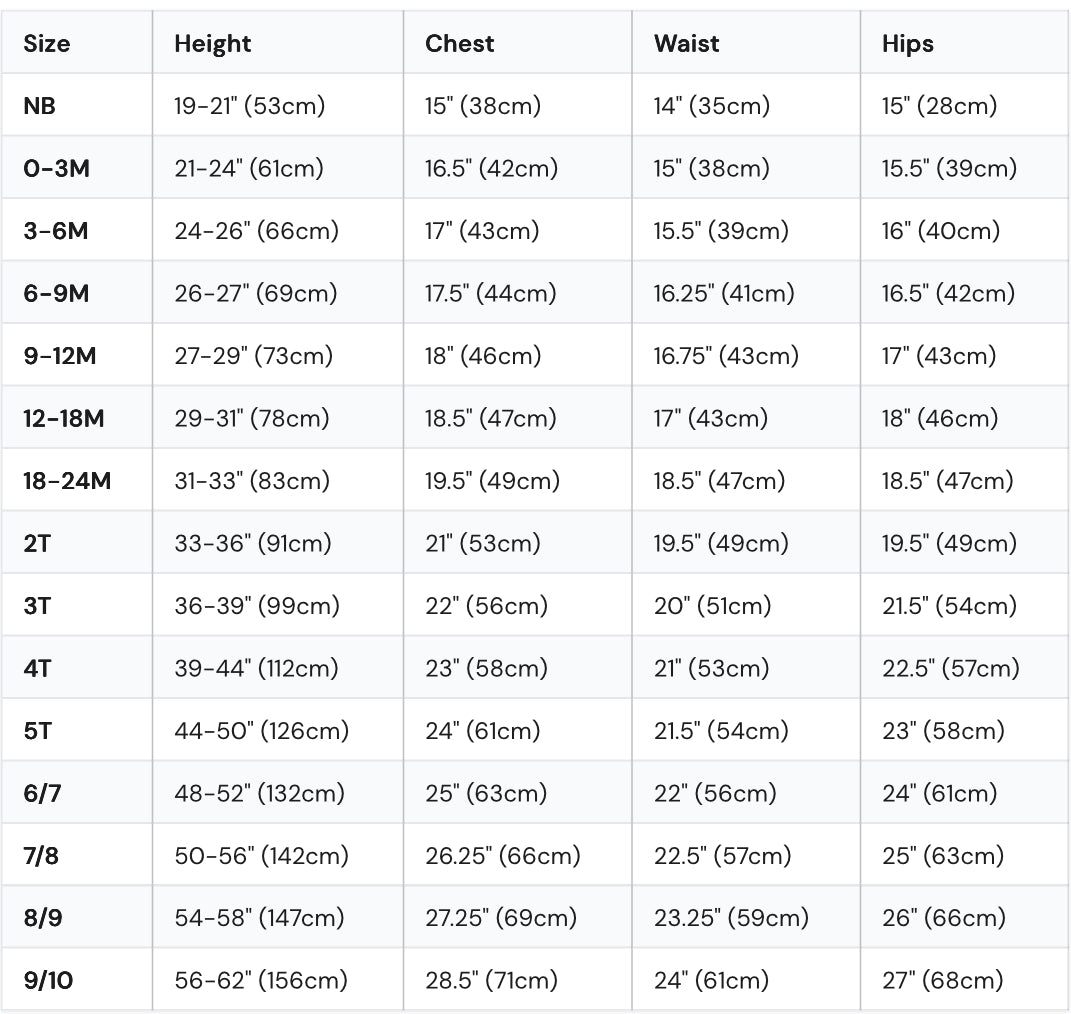 | Size | Height | Chest | Waist | Hips |
|---|---|---|---|---|
| NB | 19-21" (53cm) | 15" (38cm) | 14" (35cm) | 15" (28cm) |
| 0-3M | 21-24" (61cm) | 16.5" (42cm) | 15" (38cm) | 15.5" (39cm) |
| 3-6M | 24-26" (66cm) | 17" (43cm) | 15.5" (39cm) | 16" (40cm) |
| 6-9M | 26-27" (69cm) | 17.5" (44cm) | 16.25" (41cm) | 16.5" (42cm) |
| 9-12M | 27-29" (73cm) | 18" (46cm) | 16.75" (43cm) | 17" (43cm) |
| 12-18M | 29-31" (78cm) | 18.5" (47cm) | 17" (43cm) | 18" (46cm) |
| 18-24M | 31-33" (83cm) | 19.5" (49cm) | 18.5" (47cm) | 18.5" (47cm) |
| 2T | 33-36" (91cm) | 21" (53cm) | 19.5" (49cm) | 19.5" (49cm) |
| 3T | 36-39" (99cm) | 22" (56cm) | 20" (51cm) | 21.5" (54cm) |
| 4T | 39-44" (112cm) | 23" (58cm) | 21" (53cm) | 22.5" (57cm) |
| 5T | 44-50" (126cm) | 24" (61cm) | 21.5" (54cm) | 23" (58cm) |
| 6/7 | 48-52" (132cm) | 25" (63cm) | 22" (56cm) | 24" (61cm) |
| 7/8 | 50-56" (142cm) | 26.25" (66cm) | 22.5" (57cm) | 25" (63cm) |
| 8/9 | 54-58" (147cm) | 27.25" (69cm) | 23.25" (59cm) | 26" (66cm) |
| 9/10 | 56-62" (156cm) | 28.5" (71cm) | 24" (61cm) | 27" (68cm) |